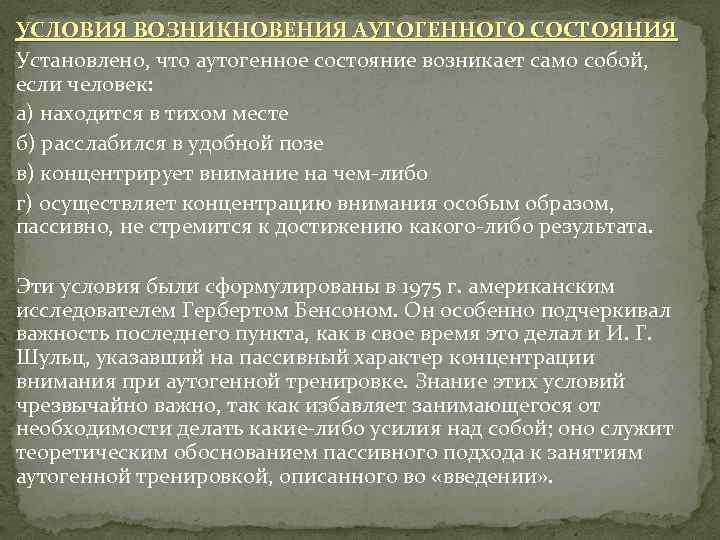 УСЛОВИЯ ВОЗНИКНОВЕНИЯ АУТОГЕННОГО СОСТОЯНИЯ

Установлено, что аутогенное состояние возникает само собой, если человек:

а) находится в тихом месте

б) расслабился в удобной позе

в) концентрирует внимание на чем-либо

г) осуществляет концентрацию внимания особым образом, пассивно, не стремится к достижению какого-либо результата.

Эти условия были сформулированы в 1975 г. американским исследователем Гербертом Бенсоном. Он особенно подчеркивал важность последнего пункта, как в свое время это делал и И. Г. Шульц, указавший на пассивный характер концентрации внимания при аутогенной тренировке. Знание этих условий чрезвычайно важно, так как избавляет занимающегося от необходимости делать какие-либо усилия над собой; оно служит теоретическим обоснованием пассивного подхода к занятиям аутогенной тренировкой, описанного во «введении».